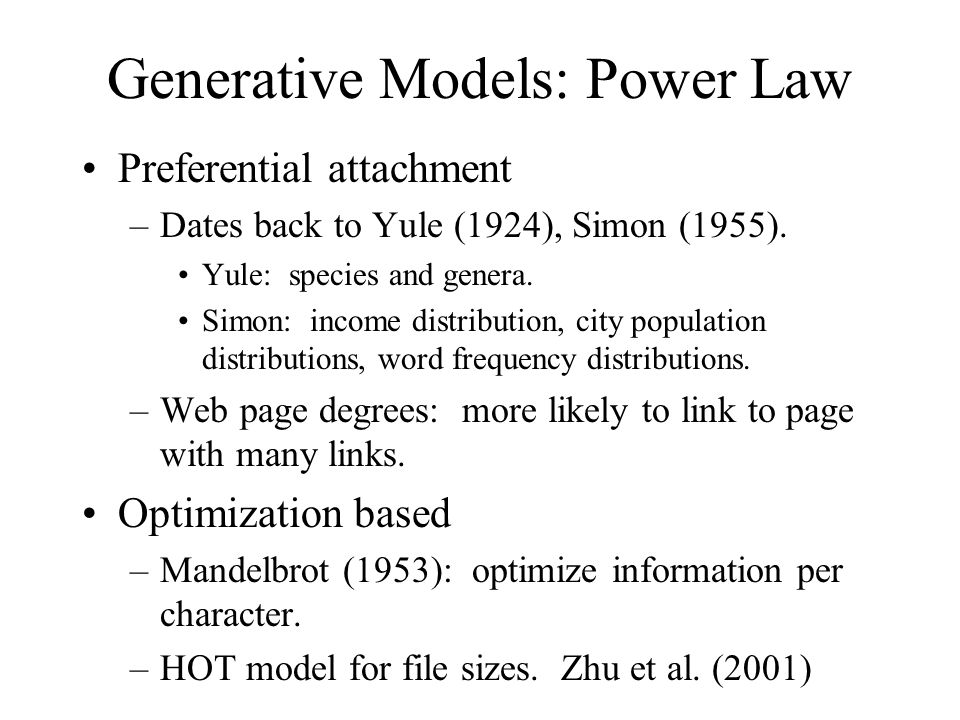 Generative Models: Power Law

• Preferential attachment
  – Dates back to Yule (1924), Simon (1955).
    • Yule: species and genera.
    • Simon: income distribution, city population distributions, word frequency distributions.
  – Web page degrees: more likely to link to page with many links.

• Optimization based
  – Mandelbrot (1953): optimize information per character.
  – HOT model for file sizes. Zhu et al. (2001)